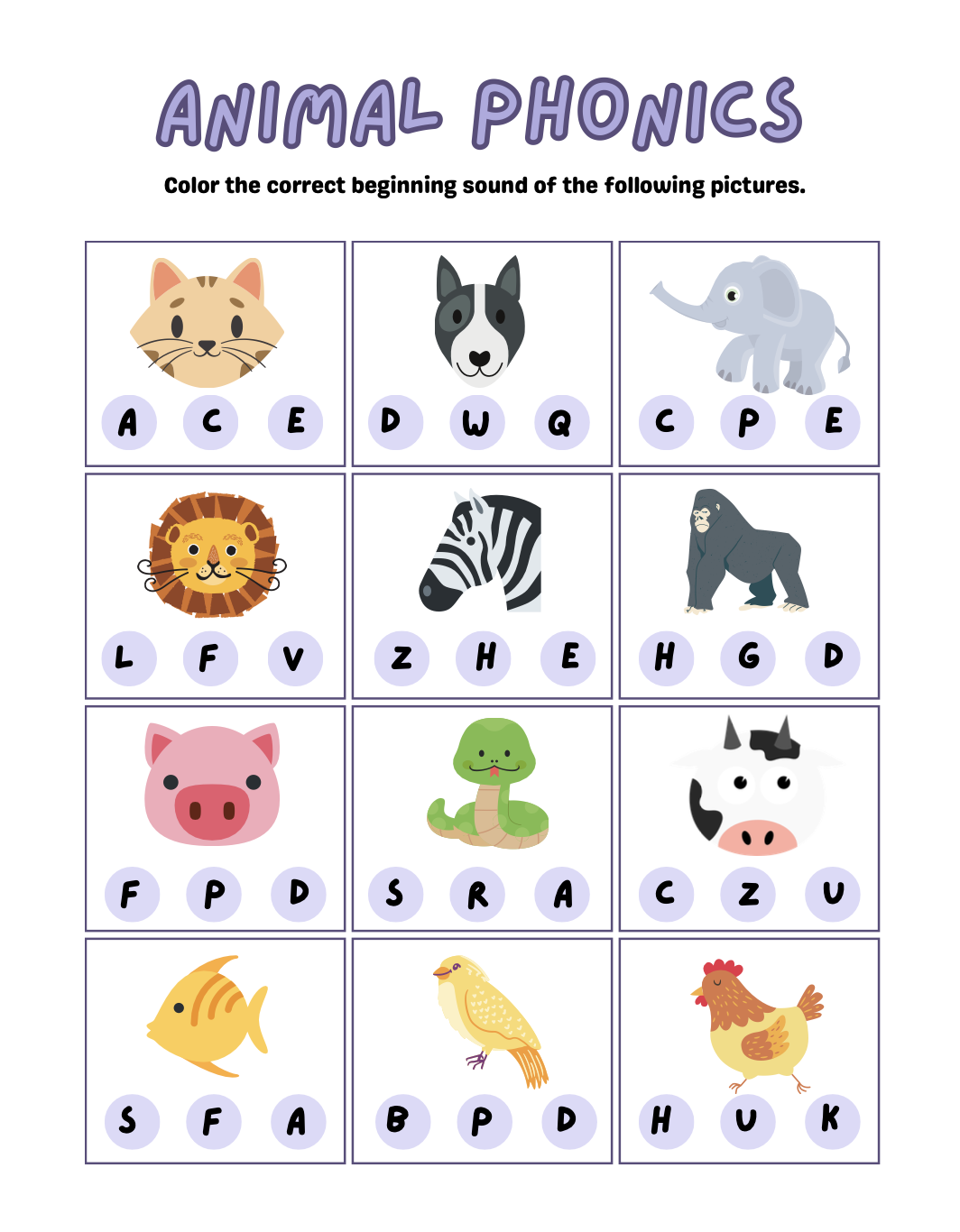 ANIMAL PHONICS

Color the correct beginning sound of the following pictures.

A C E

D W Q

C P E

L F V

Z H E

H G D

F P D

S R A

C Z U

S F A

B P D

H U K